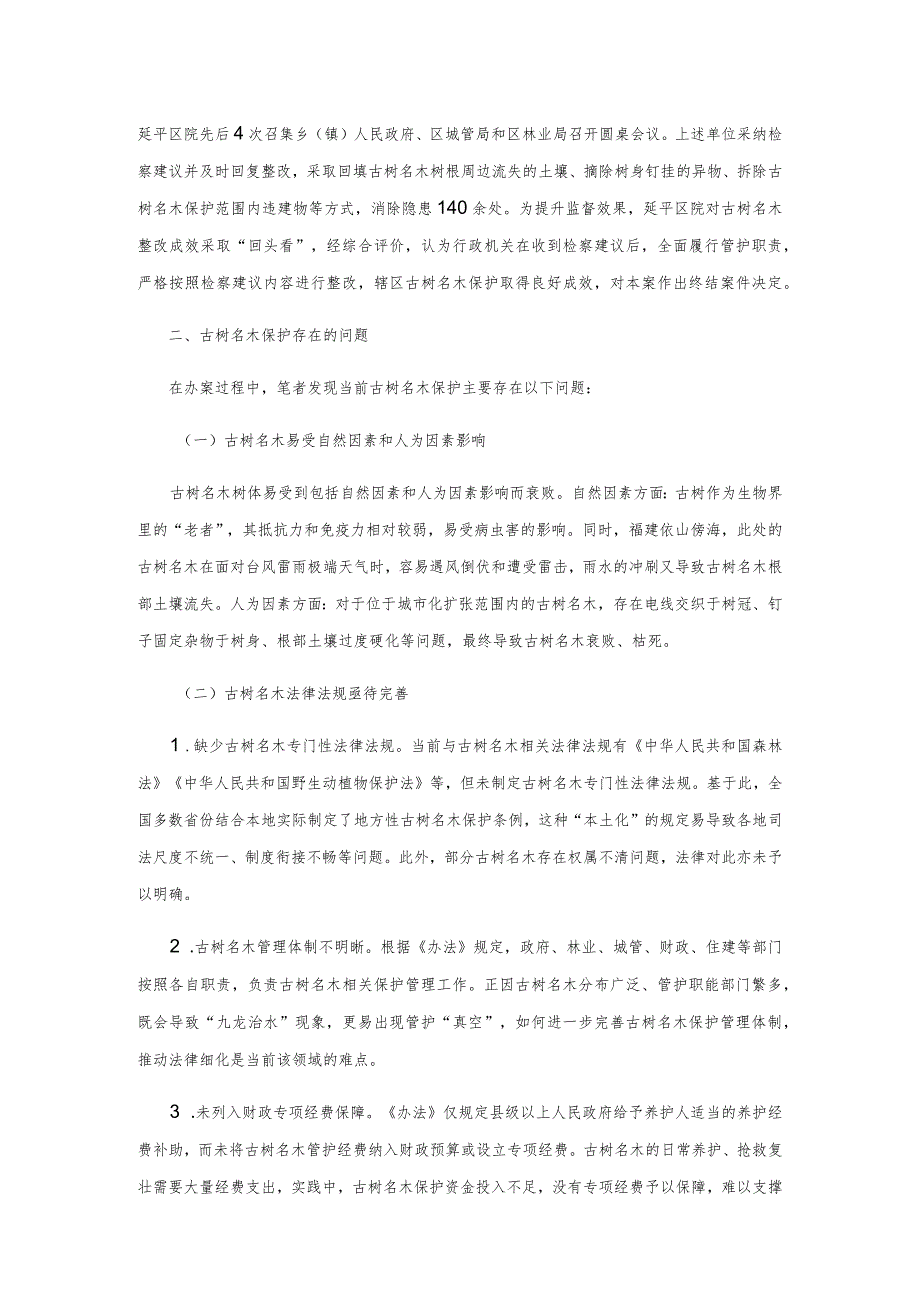 延平区院先后4次召集乡（镇）人民政府、区城管局和区林业局召开圆桌会议。上述单位采纳检察建议并及时回复整改，采取回填古树名木树根周边流失的土壤、摘除树身钉挂的异物、拆除古树名木保护范围内违建物等方式，消除隐患140余处。为提升监督效果，延平区院对古树名木整改成效采取“回头看”，经综合评价，认为行政机关在收到检察建议后，全面履行管护职责，严格按照检察建议内容进行整改，辖区古树名木保护取得良好成效，对本案作出终结案件决定。

二、古树名木保护存在的问题

在办案过程中，笔者发现当前古树名木保护主要存在以下问题：

（一）古树名木易受自然因素和人为因素影响

古树名木树体易受到包括自然因素和人为因素影响而衰败。自然因素方面：古树作为生物界里的“老者”，其抵抗力和免疫力相对较弱，易受病虫害的影响。同时，福建依山傍海，此处的古树名木在面对台风雷雨极端天气时，容易遇风倒伏和遭受雷击，雨水的冲刷又导致古树名木根部土壤流失。人为因素方面：对于位于城市化扩张范围内的古树名木，存在电线交织于树冠、钉子固定杂物于树身、根部土壤过度硬化等问题，最终导致古树名木衰败、枯死。

（二）古树名木法律法规亟待完善

1.缺少古树名木专门性法律法规。当前与古树名木相关法律法规有《中华人民共和国森林法》《中华人民共和国野生动植物保护法》等，但未制定古树名木专门性法律法规。基于此，全国多数省份结合本地实际制定了地方性古树名木保护条例，这种“本土化”的规定易导致各地司法尺度不统一、制度衔接不畅等问题。此外，部分古树名木存在权属不清问题，法律对此亦未予以明确。

2.古树名木管理体制不明晰。根据《办法》规定，政府、林业、城管、财政、住建等部门按照各自职责，负责古树名木相关保护管理工作。正因古树名木分布广泛、管护职能部门繁多，既会导致“九龙治水”现象，更易出现管护“真空”，如何进一步完善古树名木保护管理体制，推动法律细化是当前该领域的难点。

3.未列入财政专项经费保障。《办法》仅规定县级以上人民政府给予养护人适当的养护经费补助，而未将古树名木管护经费纳入财政预算或设立专项经费。古树名木的日常养护、抢救复壮需要大量经费支出，实践中，古树名木保护资金投入不足，没有专项经费予以保障，难以支撑